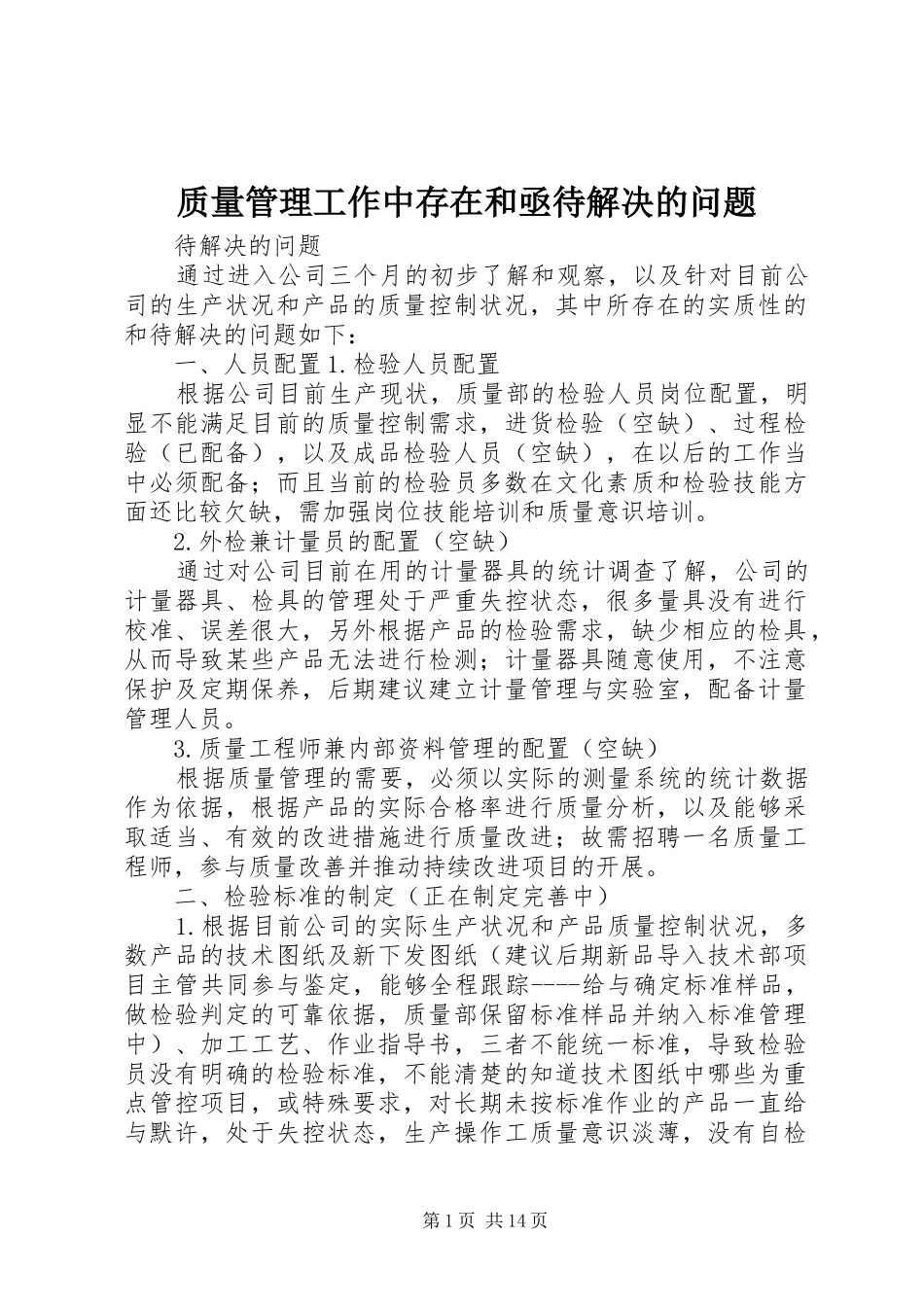 质量管理工作中存在和亟待解决的问题

待解决的问题

通过进入公司三个月的初步了解和观察，以及针对目前公司的生产状况和产品的质量控制状况，其中所存在的实质性的和待解决的问题如下：

一、人员配置 1.检验人员配置

根据公司目前生产现状，质量部的检验人员岗位配置，明显不能满足目前的质量控制需求，进货检验（空缺）、过程检验（已配备），以及成品检验人员（空缺），在以后的工作当中必须配备；而且当前的检验员多数在文化素质和检验技能方面还比较欠缺，需加强岗位技能培训和质量意识培训。

2.外检兼计量员的配置（空缺）

通过对公司目前在用的计量器具的统计调查了解，公司的计量器具、检具的管理处于严重失控状态，很多量具没有进行校准、误差很大，另外根据产品的检验需求，缺少相应的检具，从而导致某些产品无法进行检测；计量器具随意使用，不注意保护及定期保养，后期建议建立计量管理与实验室，配备计量管理人员。

3.质量工程师兼内部资料管理的配置（空缺）

根据质量管理的需要，必须以实际的测量系统的统计数据作为依据，根据产品的实际合格率进行质量分析，以及能够采取适当、有效的改进措施进行质量改进；故需招聘一名质量工程师，参与质量改善并推动持续改进项目的开展。

二、检验标准的制定（正在制定完善中）

1.根据目前公司的实际生产状况和产品质量控制状况，多数产品的技术图纸及新下发图纸（建议后期新品导入技术部项目主管共同参与鉴定，能够全程跟踪----给与确定标准样品，做检验判定的可靠依据，质量部保留标准样品并纳入标准管理中）、加工工艺、作业指导书，三者不能统一标准，导致检验员没有明确的检验标准，不能清楚的知道技术图纸中哪些为重点管控项目，或特殊要求，对长期未按标准作业的产品一直给与默许，处于失控状态，生产操作工质量意识淡薄，没有自检

第 1 页 共 14 页